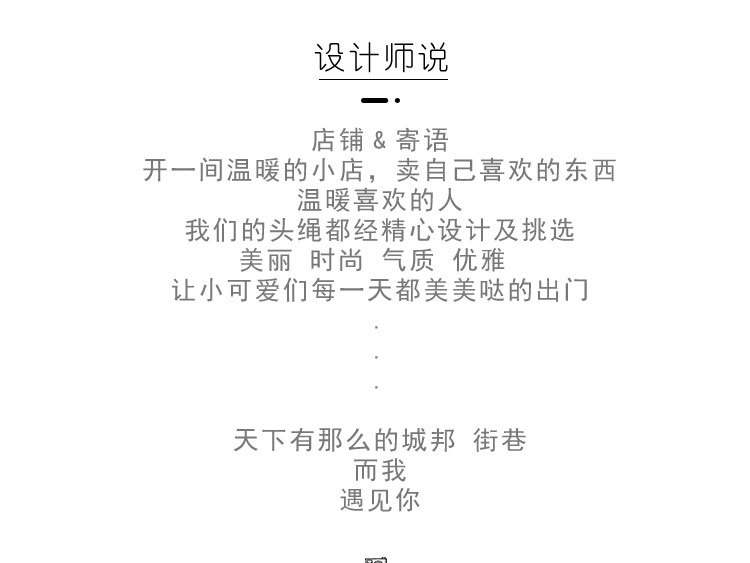 设计师说

店铺 & 寄语
开一间温暖的小店，卖自己喜欢的东西
温暖喜欢的人
我们的头绳都经精心设计及挑选
美丽 时尚 气质 优雅
让小可爱们每一天都美美哒的出门
.
.
.

天下有那么的城邦 街巷
而我
遇见你